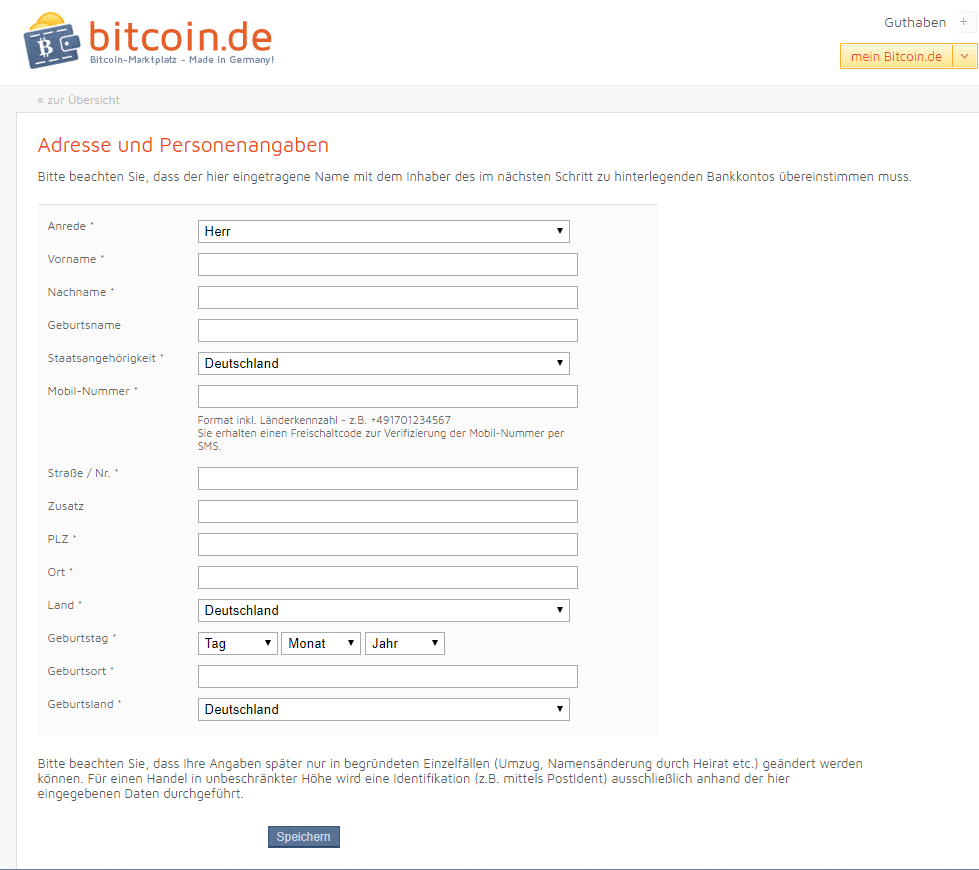 bitcoin.de
Bitcoin-Marktplatz - Made in Germany!

Guthaben +

mein Bitcoin.de

« zur Übersicht

Adresse und Personenangaben

Bitte beachten Sie, dass der hier eingetragene Name mit dem Inhaber des im nächsten Schritt zu hinterlegenden Bankkontos übereinstimmen muss.

Anrede * Herr

Vorname *

Nachname *

Geburtsname

Staatsangehörigkeit * Deutschland

Mobil-Nummer *

Format inkl. Länderkennzahl - z.B. +491701234567
Sie erhalten einen Freischaltcode zur Verifizierung der Mobil-Nummer per SMS.

Straße / Nr. *

Zusatz

PLZ *

Ort *

Land * Deutschland

Geburtstag * Tag Monat Jahr

Geburtsort *

Geburtsland * Deutschland

Bitte beachten Sie, dass Ihre Angaben später nur in begründeten Einzelfällen (Umzug, Namensänderung durch Heirat etc.) geändert werden können. Für einen Handel in unbeschränkter Höhe wird eine Identifikation (z.B. mittels PostIdent) ausschließlich anhand der hier eingegebenen Daten durchgeführt.

Speichern